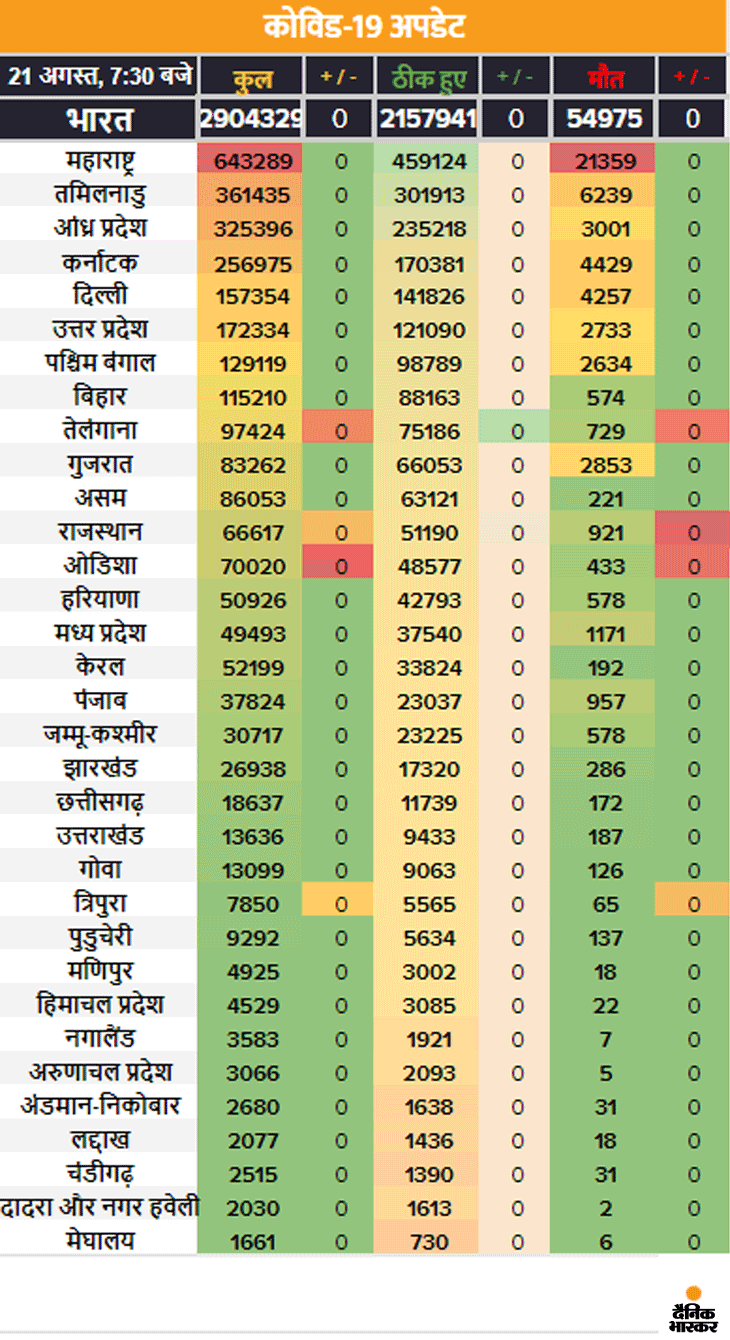 कोविड-19 अपडेट

| 21 अगस्त, 7:30 बजे | कुल | + / - | ठीक हुए | + / - | मौत | + / - |
|---|---|---|---|---|---|---|
| भारत | 2904329 | 0 | 2157941 | 0 | 54975 | 0 |
| महाराष्ट्र | 643289 | 0 | 459124 | 0 | 21359 | 0 |
| तमिलनाडु | 361435 | 0 | 301913 | 0 | 6239 | 0 |
| आंध्र प्रदेश | 325396 | 0 | 235218 | 0 | 3001 | 0 |
| कर्नाटक | 256975 | 0 | 170381 | 0 | 4429 | 0 |
| दिल्ली | 157354 | 0 | 141826 | 0 | 4257 | 0 |
| उत्तर प्रदेश | 172334 | 0 | 121090 | 0 | 2733 | 0 |
| पश्चिम बंगाल | 129119 | 0 | 98789 | 0 | 2634 | 0 |
| बिहार | 115210 | 0 | 88163 | 0 | 574 | 0 |
| तेलंगाना | 97424 | 0 | 75186 | 0 | 729 | 0 |
| गुजरात | 83262 | 0 | 66053 | 0 | 2853 | 0 |
| असम | 86053 | 0 | 63121 | 0 | 221 | 0 |
| राजस्थान | 66617 | 0 | 51190 | 0 | 921 | 0 |
| ओडिशा | 70020 | 0 | 48577 | 0 | 433 | 0 |
| हरियाणा | 50926 | 0 | 42793 | 0 | 578 | 0 |
| मध्य प्रदेश | 49493 | 0 | 37540 | 0 | 1171 | 0 |
| केरल | 52199 | 0 | 33824 | 0 | 192 | 0 |
| पंजाब | 37824 | 0 | 23037 | 0 | 957 | 0 |
| जम्मू-कश्मीर | 30717 | 0 | 23225 | 0 | 578 | 0 |
| झारखंड | 26938 | 0 | 17320 | 0 | 286 | 0 |
| छत्तीसगढ़ | 18637 | 0 | 11739 | 0 | 172 | 0 |
| उत्तराखंड | 13636 | 0 | 9433 | 0 | 187 | 0 |
| गोवा | 13099 | 0 | 9063 | 0 | 126 | 0 |
| त्रिपुरा | 7850 | 0 | 5565 | 0 | 65 | 0 |
| पुडुचेरी | 9292 | 0 | 5634 | 0 | 137 | 0 |
| मणिपुर | 4925 | 0 | 3002 | 0 | 18 | 0 |
| हिमाचल प्रदेश | 4529 | 0 | 3085 | 0 | 22 | 0 |
| नगालैंड | 3583 | 0 | 1921 | 0 | 7 | 0 |
| अरुणाचल प्रदेश | 3066 | 0 | 2093 | 0 | 5 | 0 |
| अंडमान-निकोबार | 2680 | 0 | 1638 | 0 | 31 | 0 |
| लद्दाख | 2077 | 0 | 1436 | 0 | 18 | 0 |
| चंडीगढ़ | 2515 | 0 | 1390 | 0 | 31 | 0 |
| दादरा और नगर हवेली | 2030 | 0 | 1613 | 0 | 2 | 0 |
| मेघालय | 1661 | 0 | 730 | 0 | 6 | 0 |

दैनिक भास्कर